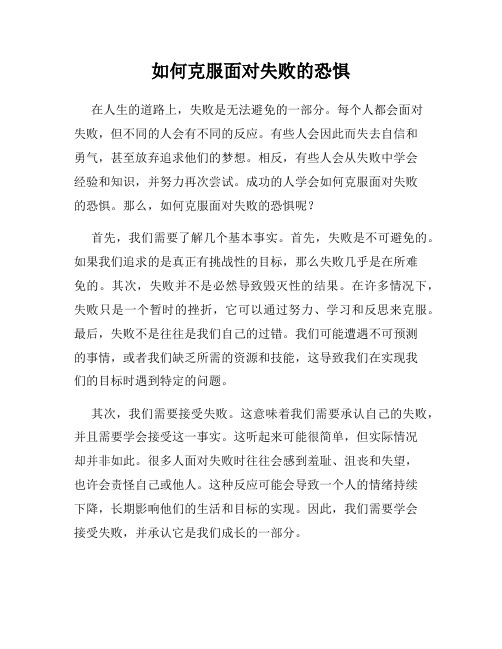 如何克服面对失败的恐惧

在人生的道路上，失败是无法避免的一部分。每个人都会面对失败，但不同的人会有不同的反应。有些人会因此而失去自信和勇气，甚至放弃追求他们的梦想。相反，有些人会从失败中学会经验和知识，并努力再次尝试。成功的人学会如何克服面对失败的恐惧。那么，如何克服面对失败的恐惧呢？

首先，我们需要了解几个基本事实。首先，失败是不可避免的。如果我们追求的是真正有挑战性的目标，那么失败几乎是在所难免的。其次，失败并不是必然导致毁灭性的结果。在许多情况下，失败只是一个暂时的挫折，它可以通过努力、学习和反思来克服。最后，失败不是往往是我们自己的过错。我们可能遭遇不可预测的事情，或者我们缺乏所需的资源和技能，这导致我们在实现我们的目标时遇到特定的问题。

其次，我们需要接受失败。这意味着我们需要承认自己的失败，并且需要学会接受这一事实。这听起来可能很简单，但实际情况却并非如此。很多人面对失败时往往会感到羞耻、沮丧和失望，也许会责怪自己或他人。这种反应可能会导致一个人的情绪持续下降，长期影响他们的生活和目标的实现。因此，我们需要学会接受失败，并承认它是我们成长的一部分。